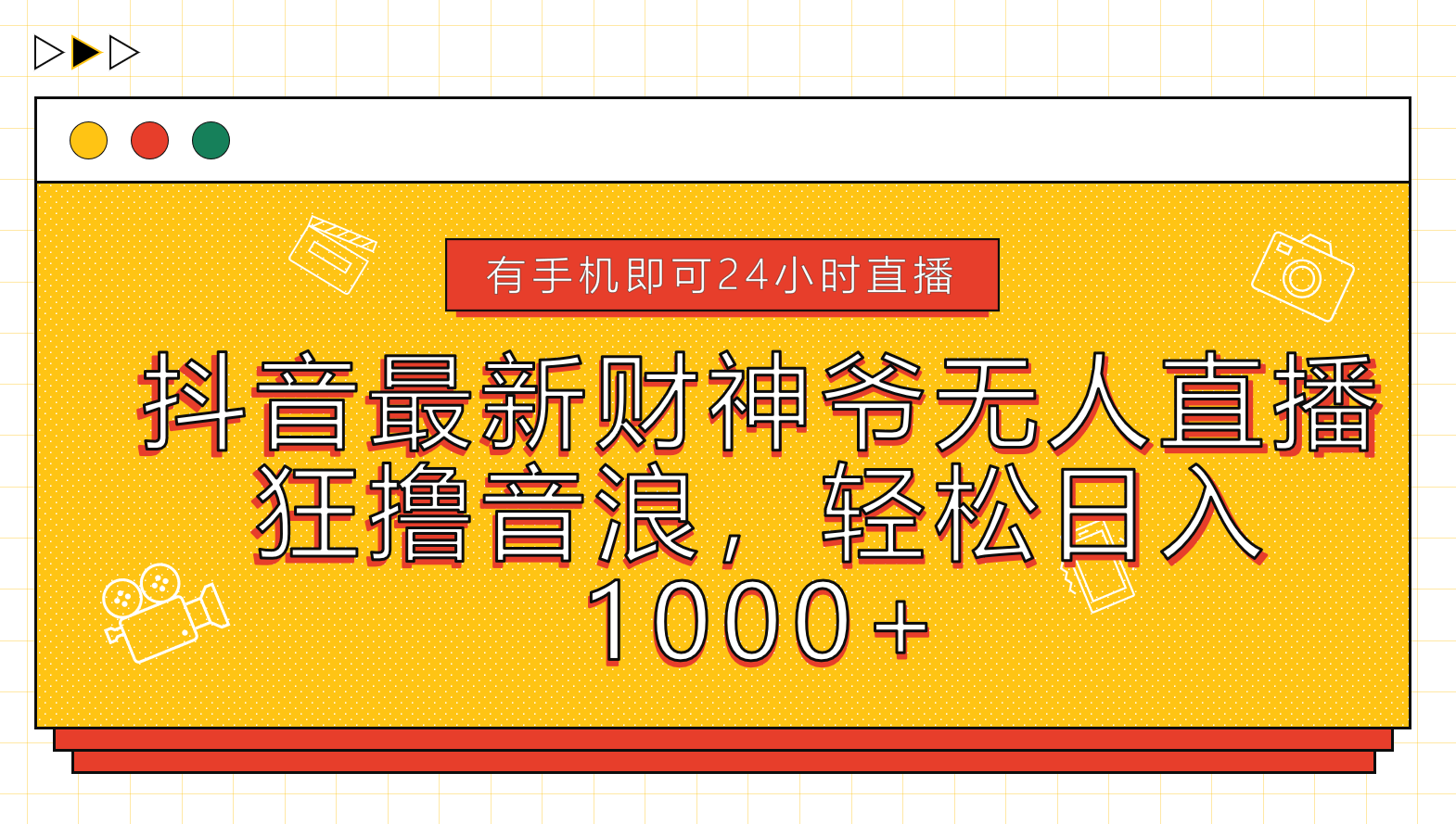 有手机即可24小时直播

抖音最新财神爷无人直播狂撸音浪，轻松日入1000+